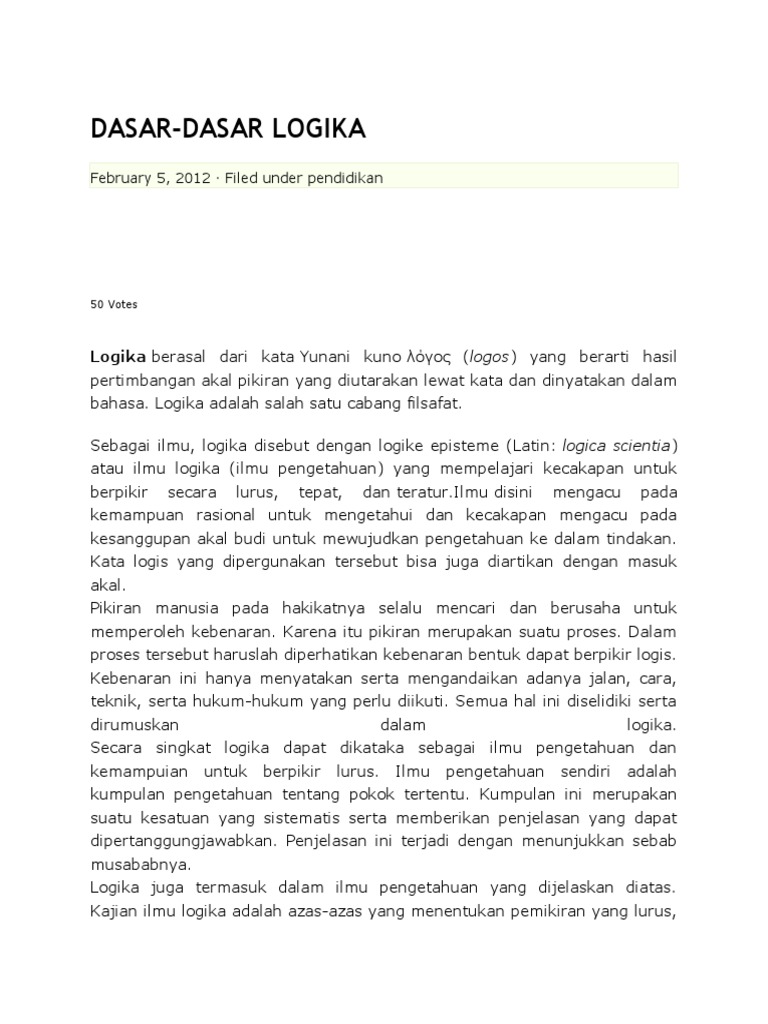 DASAR-DASAR LOGIKA

February 5, 2012 · Filed under pendidikan

50 Votes

Logika berasal dari kata Yunani kuno λόγος (logos) yang berarti hasil pertimbangan akal pikiran yang diutarakan lewat kata dan dinyatakan dalam bahasa. Logika adalah salah satu cabang filsafat.

Sebagai ilmu, logika disebut dengan logike episteme (Latin: logica scientia) atau ilmu logika (ilmu pengetahuan) yang mempelajari kecakapan untuk berpikir secara lurus, tepat, dan teratur.Ilmu disini mengacu pada kemampuan rasional untuk mengetahui dan kecakapan mengacu pada kesanggupan akal budi untuk mewujudkan pengetahuan ke dalam tindakan. Kata logis yang dipergunakan tersebut bisa juga diartikan dengan masuk akal.
Pikiran manusia pada hakikatnya selalu mencari dan berusaha untuk memperoleh kebenaran. Karena itu pikiran merupakan suatu proses. Dalam proses tersebut haruslah diperhatikan kebenaran bentuk dapat berpikir logis. Kebenaran ini hanya menyatakan serta mengandaikan adanya jalan, cara, teknik, serta hukum-hukum yang perlu diikuti. Semua hal ini diselidiki serta dirumuskan dalam logika.
Secara singkat logika dapat dikataka sebagai ilmu pengetahuan dan kemampuian untuk berpikir lurus. Ilmu pengetahuan sendiri adalah kumpulan pengetahuan tentang pokok tertentu. Kumpulan ini merupakan suatu kesatuan yang sistematis serta memberikan penjelasan yang dapat dipertanggungjawabkan. Penjelasan ini terjadi dengan menunjukkan sebab musababnya.
Logika juga termasuk dalam ilmu pengetahuan yang dijelaskan diatas. Kajian ilmu logika adalah azas-azas yang menentukan pemikiran yang lurus,